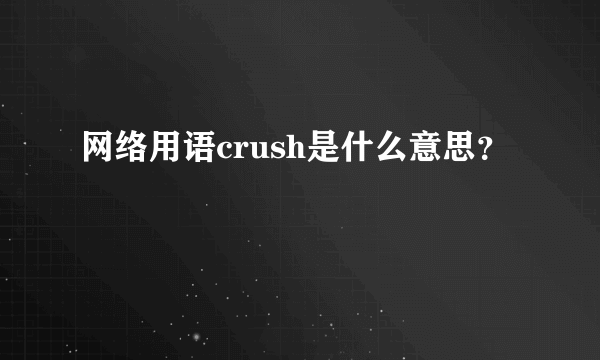 网络用语crush是什么意思？